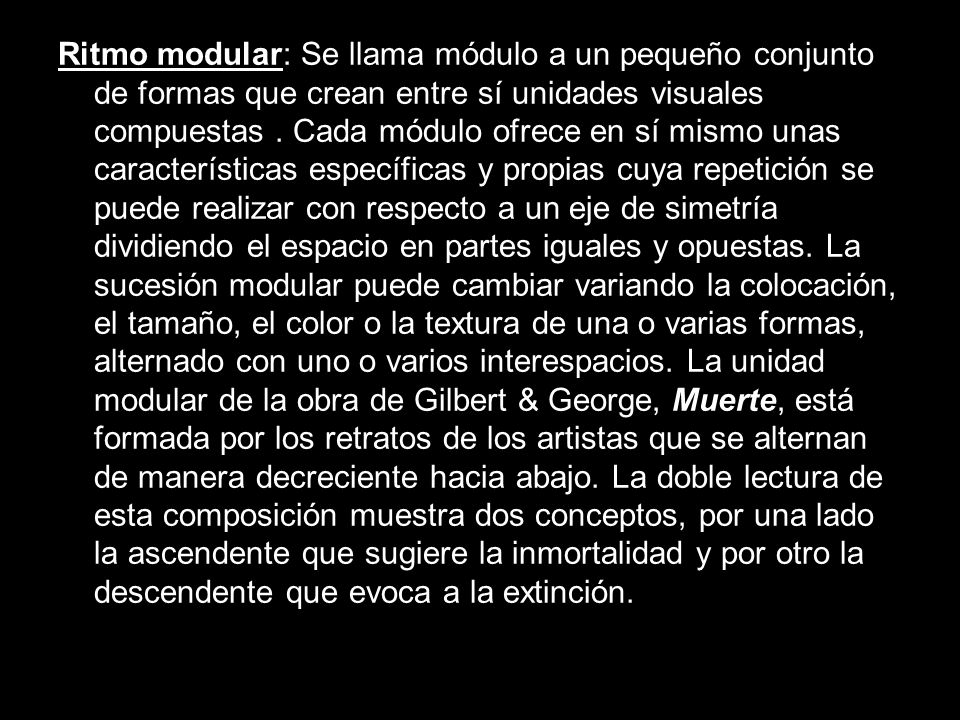 Ritmo modular: Se llama módulo a un pequeño conjunto de formas que crean entre sí unidades visuales compuestas . Cada módulo ofrece en sí mismo unas características específicas y propias cuya repetición se puede realizar con respecto a un eje de simetría dividiendo el espacio en partes iguales y opuestas. La sucesión modular puede cambiar variando la colocación, el tamaño, el color o la textura de una o varias formas, alternado con uno o varios interespacios. La unidad modular de la obra de Gilbert & George, Muerte, está formada por los retratos de los artistas que se alternan de manera decreciente hacia abajo. La doble lectura de esta composición muestra dos conceptos, por una lado la ascendente que sugiere la inmortalidad y por otro la descendente que evoca a la extinción.